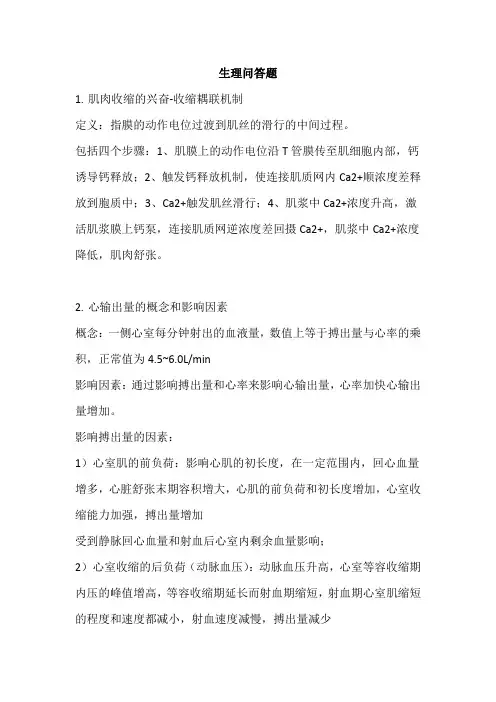 生理问答题

1. 肌肉收缩的兴奋-收缩耦联机制

定义：指膜的动作电位过渡到肌丝的滑行的中间过程。

包括四个步骤：1、肌膜上的动作电位沿 T 管膜传至肌细胞内部，钙诱导钙释放；2、触发钙释放机制，使连接肌质网内 Ca2+顺浓度差释放到胞质中；3、Ca2+触发肌丝滑行；4、肌浆中 Ca2+浓度升高，激活肌浆膜上钙泵，连接肌质网逆浓度差回摄 Ca2+，肌浆中 Ca2+浓度降低，肌肉舒张。

2. 心输出量的概念和影响因素

概念：一侧心室每分钟射出的血液量，数值上等于搏出量与心率的乘积，正常值为 4.5~6.0L/min

影响因素：通过影响搏出量和心率来影响心输出量，心率加快心输出量增加。

影响搏出量的因素：

1）心室肌的前负荷：影响心肌的初长度，在一定范围内，回心血量增多，心脏舒张末期容积增大，心肌的前负荷和初长度增加，心室收缩能力加强，搏出量增加

受到静脉回心血量和射血后心室内剩余血量影响；

2）心室收缩的后负荷（动脉血压）：动脉血压升高，心室等容收缩期内压的峰值增高，等容收缩期延长而射血期缩短，射血期心室肌缩短的程度和速度都减小，射血速度减慢，搏出量减少